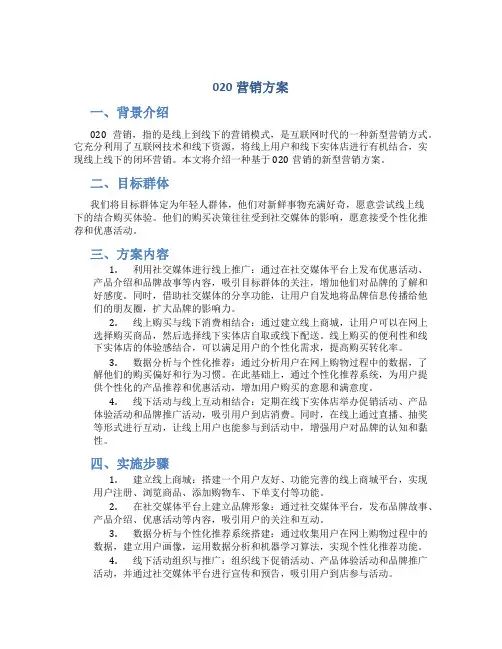 020 营销方案

一、背景介绍

020 营销，指的是线上到线下的营销模式，是互联网时代的一种新型营销方式。它充分利用了互联网技术和线下资源，将线上用户和线下实体店进行有机结合，实现线上线下的闭环营销。本文将介绍一种基于 020 营销的新型营销方案。

二、目标群体

我们将目标群体定为年轻人群体，他们对新鲜事物充满好奇，愿意尝试线上线下的结合购买体验。他们的购买决策往往受到社交媒体的影响，愿意接受个性化推荐和优惠活动。

三、方案内容

1. 利用社交媒体进行线上推广：通过在社交媒体平台上发布优惠活动、产品介绍和品牌故事等内容，吸引目标群体的关注，增加他们对品牌的了解和好感度。同时，借助社交媒体的分享功能，让用户自发地将品牌信息传播给他们的朋友圈，扩大品牌的影响力。

2. 线上购买与线下消费相结合：通过建立线上商城，让用户可以在网上选择购买商品，然后选择线下实体店自取或线下配送。线上购买的便利性和线下实体店的体验感结合，可以满足用户的个性化需求，提高购买转化率。

3. 数据分析与个性化推荐：通过分析用户在网上购物过程中的数据，了解他们的购买偏好和行为习惯。在此基础上，通过个性化推荐系统，为用户提供个性化的产品推荐和优惠活动，增加用户购买的意愿和满意度。

4. 线下活动与线上互动相结合：定期在线下实体店举办促销活动、产品体验活动和品牌推广活动，吸引用户到店消费。同时，在线上通过直播、抽奖等形式进行互动，让线上用户也能参与到活动中，增强用户对品牌的认知和黏性。

四、实施步骤

1. 建立线上商城：搭建一个用户友好、功能完善的线上商城平台，实现用户注册、浏览商品、添加购物车、下单支付等功能。

2. 在社交媒体平台上建立品牌形象：通过社交媒体平台，发布品牌故事、产品介绍、优惠活动等内容，吸引用户的关注和互动。

3. 数据分析与个性化推荐系统搭建：通过收集用户在网上购物过程中的数据，建立用户画像，运用数据分析和机器学习算法，实现个性化推荐功能。

4. 线下活动组织与推广：组织线下促销活动、产品体验活动和品牌推广活动，并通过社交媒体平台进行宣传和预告，吸引用户到店参与活动。